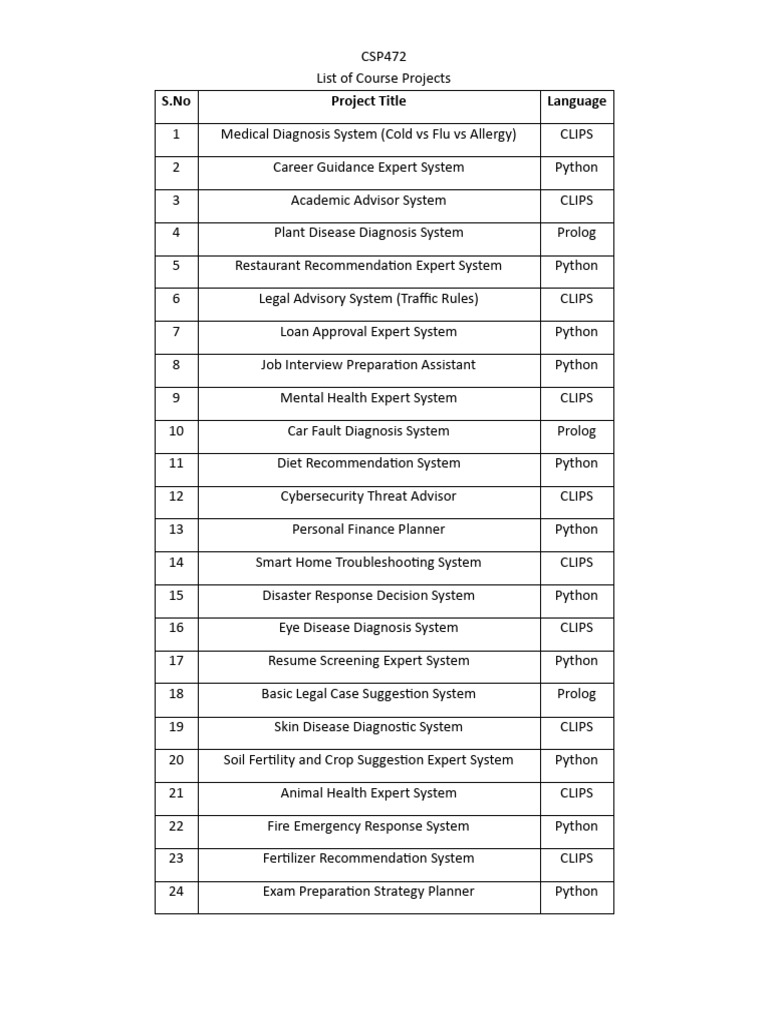 CSP472
List of Course Projects

| S.No | Project Title | Language |
|---|---|---|
| 1 | Medical Diagnosis System (Cold vs Flu vs Allergy) | CLIPS |
| 2 | Career Guidance Expert System | Python |
| 3 | Academic Advisor System | CLIPS |
| 4 | Plant Disease Diagnosis System | Prolog |
| 5 | Restaurant Recommendation Expert System | Python |
| 6 | Legal Advisory System (Traffic Rules) | CLIPS |
| 7 | Loan Approval Expert System | Python |
| 8 | Job Interview Preparation Assistant | Python |
| 9 | Mental Health Expert System | CLIPS |
| 10 | Car Fault Diagnosis System | Prolog |
| 11 | Diet Recommendation System | Python |
| 12 | Cybersecurity Threat Advisor | CLIPS |
| 13 | Personal Finance Planner | Python |
| 14 | Smart Home Troubleshooting System | CLIPS |
| 15 | Disaster Response Decision System | Python |
| 16 | Eye Disease Diagnosis System | CLIPS |
| 17 | Resume Screening Expert System | Python |
| 18 | Basic Legal Case Suggestion System | Prolog |
| 19 | Skin Disease Diagnostic System | CLIPS |
| 20 | Soil Fertility and Crop Suggestion Expert System | Python |
| 21 | Animal Health Expert System | CLIPS |
| 22 | Fire Emergency Response System | Python |
| 23 | Fertilizer Recommendation System | CLIPS |
| 24 | Exam Preparation Strategy Planner | Python |